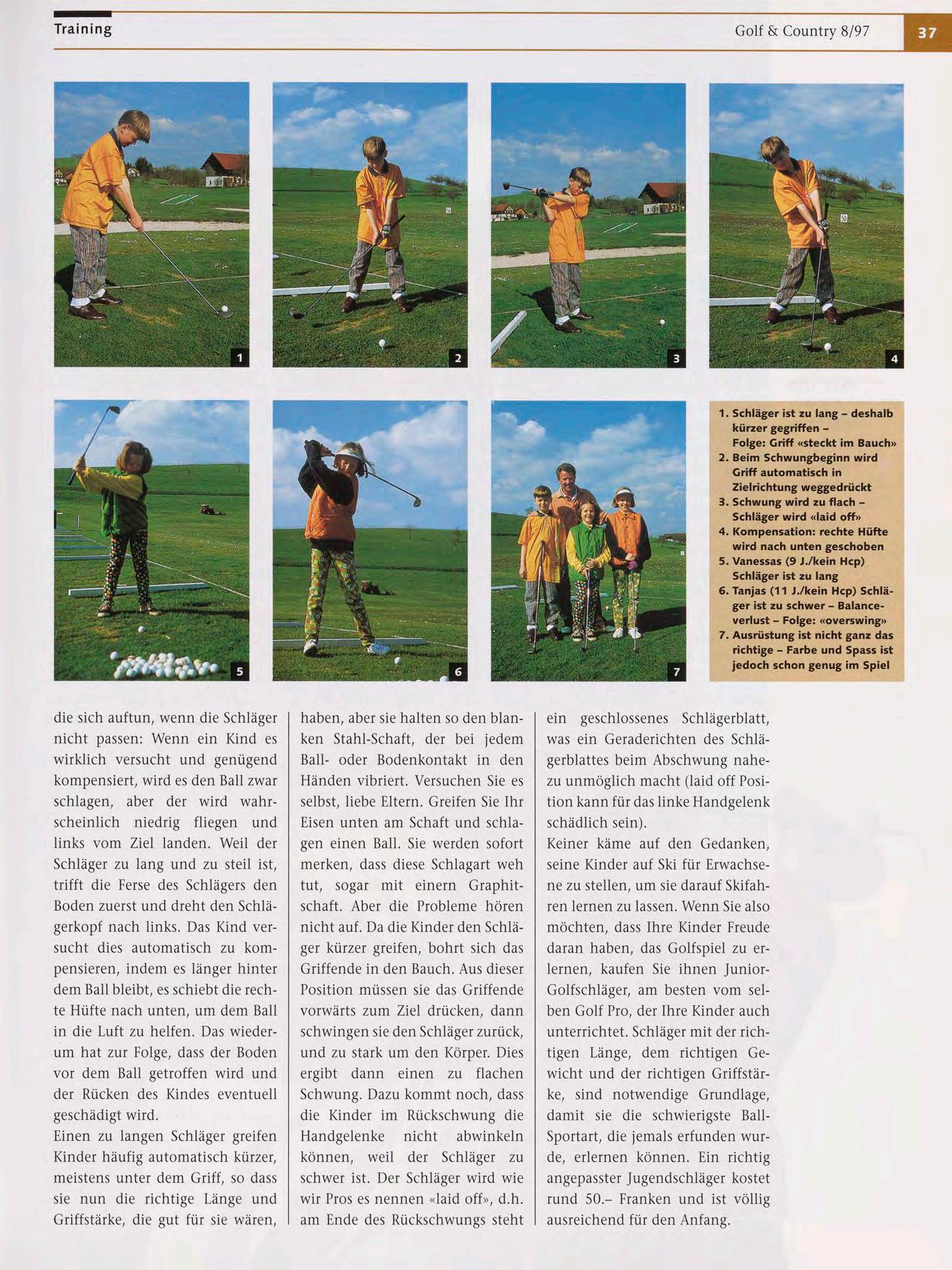 Training

Golf & Country 8/97

37

1

2

3

4

5

6

7

1. Schläger ist zu lang – deshalb kürzer gegriffen – Folge: Griff «steckt im Bauch»
2. Beim Schwungbeginn wird Griff automatisch in Zielrichtung weggedrückt
3. Schwung wird zu flach – Schläger wird «laid off»
4. Kompensation: rechte Hüfte wird nach unten geschoben
5. Vanessas (9 J./kein Hcp) Schläger ist zu lang
6. Tanjas (11 J./kein Hcp) Schläger ist zu schwer – Balanceverlust – Folge: «overswing»
7. Ausrüstung ist nicht ganz das richtige – Farbe und Spass ist jedoch schon genug im Spiel

die sich auftun, wenn die Schläger nicht passen: Wenn ein Kind es wirklich versucht und genügend kompensiert, wird es den Ball zwar schlagen, aber der wird wahrscheinlich niedrig fliegen und links vom Ziel landen. Weil der Schläger zu lang und zu steil ist, trifft die Ferse des Schlägers den Boden zuerst und dreht den Schlägerkopf nach links. Das Kind versucht dies automatisch zu kompensieren, indem es länger hinter dem Ball bleibt, es schiebt die rechte Hüfte nach unten, um dem Ball in die Luft zu helfen. Das wiederum hat zur Folge, dass der Boden vor dem Ball getroffen wird und der Rücken des Kindes eventuell geschädigt wird.
Einen zu langen Schläger greifen Kinder häufig automatisch kürzer, meistens unter dem Griff, so dass sie nun die richtige Länge und Griffstärke, die gut für sie wären, haben, aber sie halten so den blanken Stahl-Schaft, der bei jedem Ball- oder Bodenkontakt in den Händen vibriert. Versuchen Sie es selbst, liebe Eltern. Greifen Sie Ihr Eisen unten am Schaft und schlagen einen Ball. Sie werden sofort merken, dass diese Schlagart weh tut, sogar mit einern Graphitschaft. Aber die Probleme hören nicht auf. Da die Kinder den Schläger kürzer greifen, bohrt sich das Griffende in den Bauch. Aus dieser Position müssen sie das Griffende vorwärts zum Ziel drücken, dann schwingen sie den Schläger zurück, und zu stark um den Körper. Dies ergibt dann einen zu flachen Schwung. Dazu kommt noch, dass die Kinder im Rückschwung die Handgelenke nicht abwinkeln können, weil der Schläger zu schwer ist. Der Schläger wird wie wir Pros es nennen «laid off», d.h. am Ende des Rückschwungs steht ein geschlossenes Schlägerblatt, was ein Geraderichten des Schlägerblattes beim Abschwung nahezu unmöglich macht (laid off Position kann für das linke Handgelenk schädlich sein).
Keiner käme auf den Gedanken, seine Kinder auf Ski für Erwachsene zu stellen, um sie darauf Skifahren lernen zu lassen. Wenn Sie also möchten, dass Ihre Kinder Freude daran haben, das Golfspiel zu erlernen, kaufen Sie ihnen Junior-Golfschläger, am besten vom selben Golf Pro, der Ihre Kinder auch unterrichtet. Schläger mit der richtigen Länge, dem richtigen Gewicht und der richtigen Griffstärke, sind notwendige Grundlage, damit sie die schwierigste Ball-Sportart, die jemals erfunden wurde, erlernen können. Ein richtig angepasster Jugendschläger kostet rund 50.– Franken und ist völlig ausreichend für den Anfang.